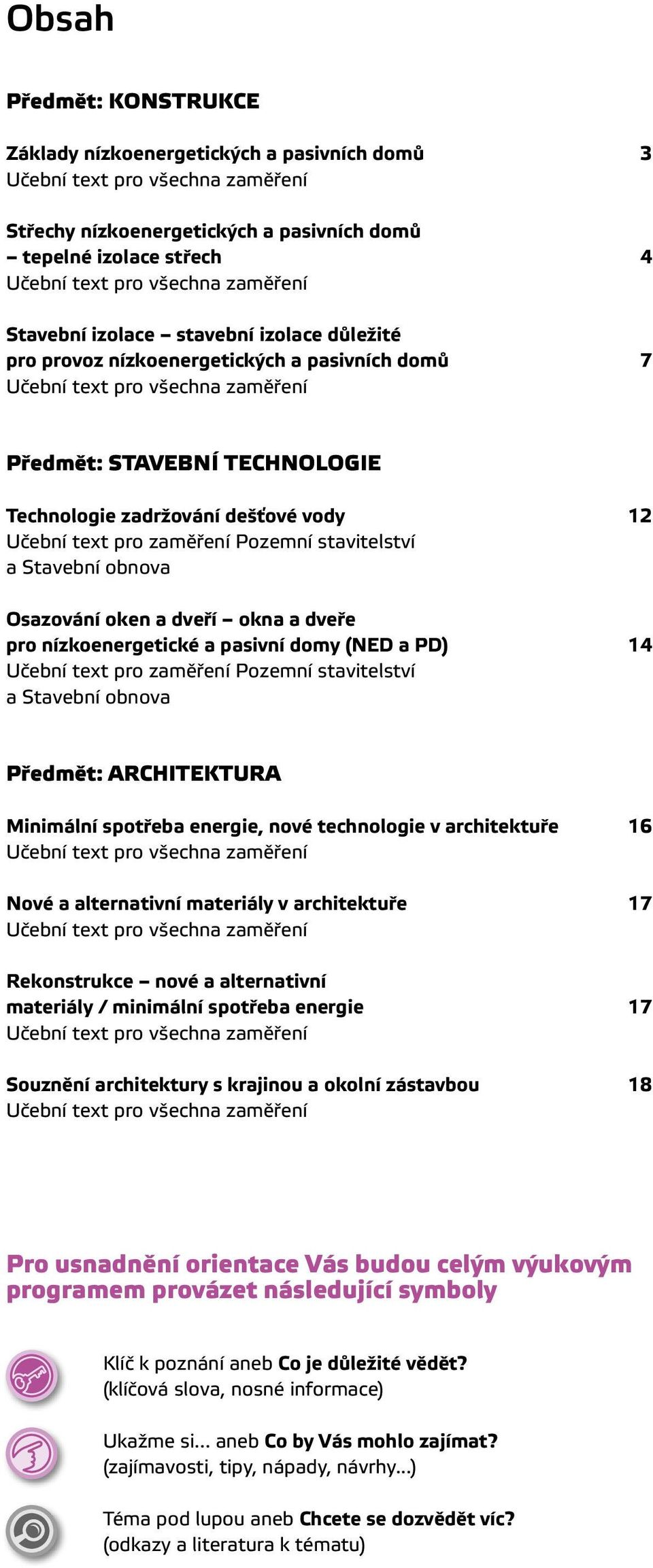 Obsah

Předmět: KONSTRUKCE

Základy nízkoenergetických a pasivních domů 3
Učební text pro všechna zaměření

Střechy nízkoenergetických a pasivních domů – tepelné izolace střech 4
Učební text pro všechna zaměření

Stavební izolace – stavební izolace důležité pro provoz nízkoenergetických a pasivních domů 7
Učební text pro všechna zaměření

Předmět: STAVEBNÍ TECHNOLOGIE

Technologie zadržování dešťové vody 12
Učební text pro zaměření Pozemní stavitelství a Stavební obnova

Osazování oken a dveří – okna a dveře pro nízkoenergetické a pasivní domy (NED a PD) 14
Učební text pro zaměření Pozemní stavitelství a Stavební obnova

Předmět: ARCHITEKTURA

Minimální spotřeba energie, nové technologie v architektuře 16
Učební text pro všechna zaměření

Nové a alternativní materiály v architektuře 17
Učební text pro všechna zaměření

Rekonstrukce – nové a alternativní materiály / minimální spotřeba energie 17
Učební text pro všechna zaměření

Souznění architektury s krajinou a okolní zástavbou 18
Učební text pro všechna zaměření

Pro usnadnění orientace Vás budou celým výukovým programem provázet následující symboly

Klíč k poznání aneb Co je důležité vědět?
(klíčová slova, nosné informace)

Ukažme si... aneb Co by Vás mohlo zajímat?
(zajímavosti, tipy, nápady, návrhy...)

Téma pod lupou aneb Chcete se dozvědět víc?
(odkazy a literatura k tématu)